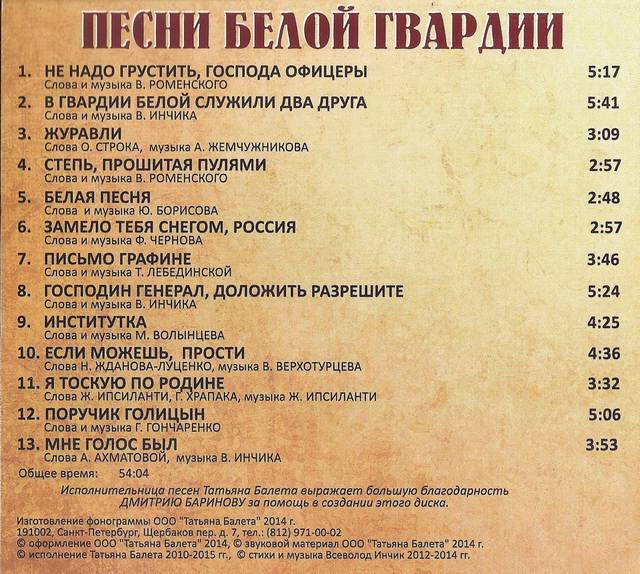 ПЕСНИ БЕЛОЙ ГВАРДИИ

1. НЕ НАДО ГРУСТИТЬ, ГОСПОДА ОФИЦЕРЫ 5:17
Слова и музыка В. РОМЕНСКОГО

2. В ГВАРДИИ БЕЛОЙ СЛУЖИЛИ ДВА ДРУГА 5:41
Слова и музыка В. ИНЧИКА

3. ЖУРАВЛИ 3:09
Слова О. СТРОКА, музыка А. ЖЕМЧУЖНИКОВА

4. СТЕПЬ, ПРОШИТАЯ ПУЛЯМИ 2:57
Слова и музыка В. РОМЕНСКОГО

5. БЕЛАЯ ПЕСНЯ 2:48
Слова и музыка Ю. БОРИСОВА

6. ЗАМЕЛО ТЕБЯ СНЕГОМ, РОССИЯ 2:57
Слова и музыка Ф. ЧЕРНОВА

7. ПИСЬМО ГРАФИНЕ 3:46
Слова и музыка Т. ЛЕБЕДИНСКОЙ

8. ГОСПОДИН ГЕНЕРАЛ, ДОЛОЖИТЬ РАЗРЕШИТЕ 5:24
Слова и музыка В. ИНЧИКА

9. ИНСТИТУТКА 4:25
Слова и музыка М. ВОЛЫНЦЕВА

10. ЕСЛИ МОЖЕШЬ, ПРОСТИ 4:36
Слова Н. ЖДАНОВА-ЛУЦЕНКО, музыка В. ВЕРХОТУРЦЕВА

11. Я ТОСКУЮ ПО РОДИНЕ 3:32
Слова Ж. ИПСИЛАНТИ, Г. ХРАПАКА, музыка Ж. ИПСИЛАНТИ

12. ПОРУЧИК ГОЛИЦЫН 5:06
Слова и музыка Г. ГОНЧАРЕНКО

13. МНЕ ГОЛОС БЫЛ 3:53
Слова А. АХМАТОВОЙ, музыка В. ИНЧИКА

Общее время: 54:04

Исполнительница песен Татьяна Балета выражает большую благодарность ДМИТРИЮ БАРИНОВУ за помощь в создании этого диска.

Изготовление фонограммы ООО "Татьяна Балета" 2014 г.
191002, Санкт-Петербург, Щербаков пер. д. 7, тел.: (812) 971-00-02
© оформление ООО "Татьяна Балета" 2014, © звуковой материал ООО "Татьяна Балета" 2014 г.
© исполнение Татьяна Балета 2010-2015 гг., © стихи и музыка Всеволод Инчик 2012-2014 гг.